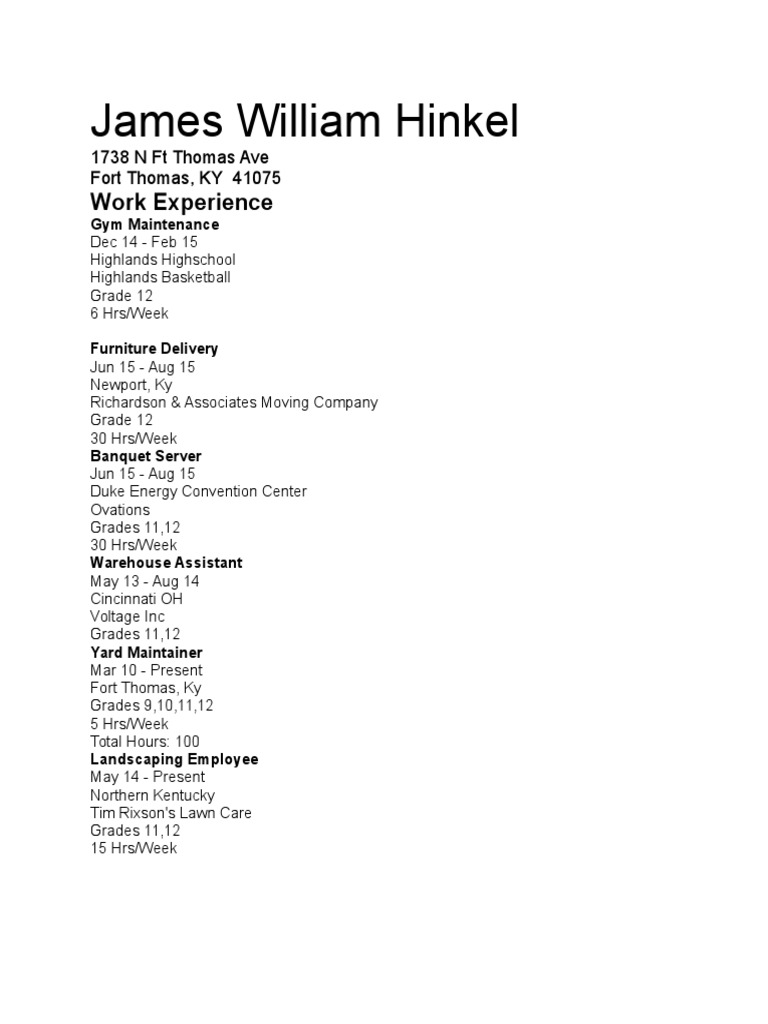 James William Hinkel

1738 N Ft Thomas Ave
Fort Thomas, KY 41075

Work Experience

Gym Maintenance
Dec 14 - Feb 15
Highlands Highschool
Highlands Basketball
Grade 12
6 Hrs/Week

Furniture Delivery
Jun 15 - Aug 15
Newport, Ky
Richardson & Associates Moving Company
Grade 12
30 Hrs/Week

Banquet Server
Jun 15 - Aug 15
Duke Energy Convention Center
Ovations
Grades 11,12
30 Hrs/Week

Warehouse Assistant
May 13 - Aug 14
Cincinnati OH
Voltage Inc
Grades 11,12

Yard Maintainer
Mar 10 - Present
Fort Thomas, Ky
Grades 9,10,11,12
5 Hrs/Week
Total Hours: 100

Landscaping Employee
May 14 - Present
Northern Kentucky
Tim Rixson's Lawn Care
Grades 11,12
15 Hrs/Week